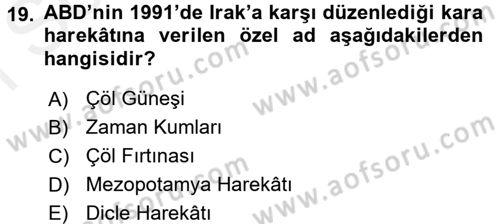 19. ABD'nin 1991'de Irak'a karşı düzenlediği kara harekâtına verilen özel ad aşağıdakilerden hangisidir?

A) Çöl Güneşi
B) Zaman Kumları
C) Çöl Fırtınası
D) Mezopotamya Harekâtı
E) Dicle Harekâtı

www.aofsoru.com
www.aofsoru.com
www.aofsoru.com
www.aofsoru.com